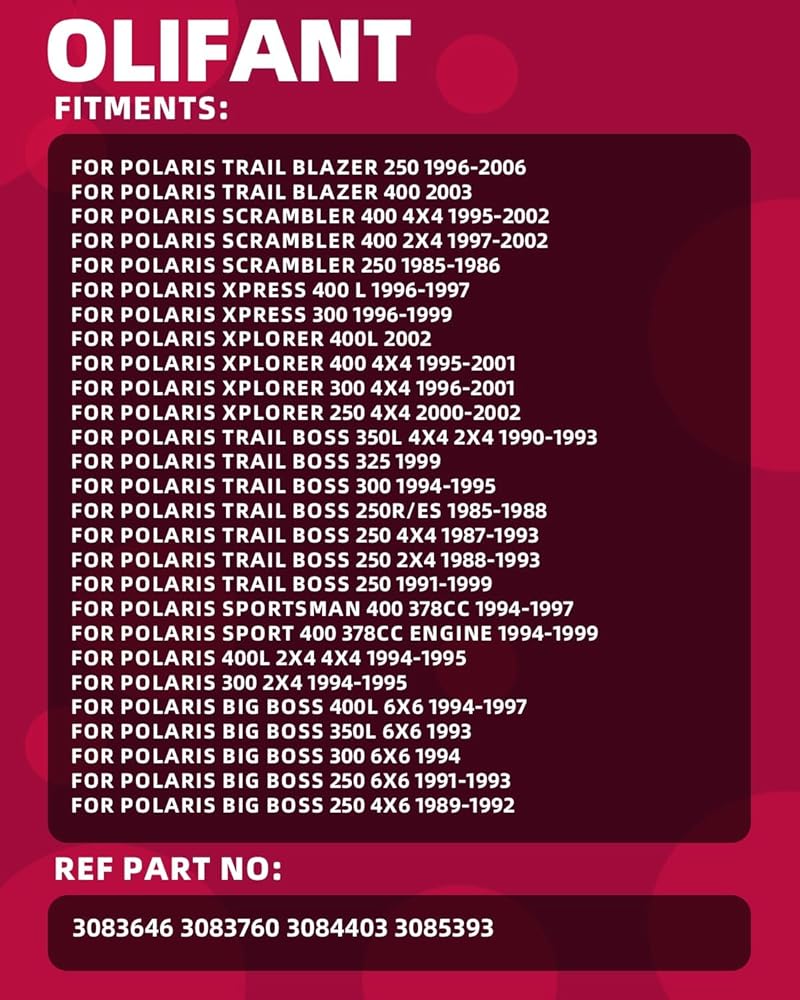 OLIFANT

FITMENTS:

FOR POLARIS TRAIL BLAZER 250 1996-2006
FOR POLARIS TRAIL BLAZER 400 2003
FOR POLARIS SCRAMBLER 400 4X4 1995-2002
FOR POLARIS SCRAMBLER 400 2X4 1997-2002
FOR POLARIS SCRAMBLER 250 1985-1986
FOR POLARIS XPRESS 400 L 1996-1997
FOR POLARIS XPRESS 300 1996-1999
FOR POLARIS XPLORER 400L 2002
FOR POLARIS XPLORER 400 4X4 1995-2001
FOR POLARIS XPLORER 300 4X4 1996-2001
FOR POLARIS XPLORER 250 4X4 2000-2002
FOR POLARIS TRAIL BOSS 350L 4X4 2X4 1990-1993
FOR POLARIS TRAIL BOSS 325 1999
FOR POLARIS TRAIL BOSS 300 1994-1995
FOR POLARIS TRAIL BOSS 250R/ES 1985-1988
FOR POLARIS TRAIL BOSS 250 4X4 1987-1993
FOR POLARIS TRAIL BOSS 250 2X4 1988-1993
FOR POLARIS TRAIL BOSS 250 1991-1999
FOR POLARIS SPORTSMAN 400 378CC 1994-1997
FOR POLARIS SPORT 400 378CC ENGINE 1994-1999
FOR POLARIS 400L 2X4 4X4 1994-1995
FOR POLARIS 300 2X4 1994-1995
FOR POLARIS BIG BOSS 400L 6X6 1994-1997
FOR POLARIS BIG BOSS 350L 6X6 1993
FOR POLARIS BIG BOSS 300 6X6 1994
FOR POLARIS BIG BOSS 250 6X6 1991-1993
FOR POLARIS BIG BOSS 250 4X6 1989-1992

REF PART NO:

3083646 3083760 3084403 3085393